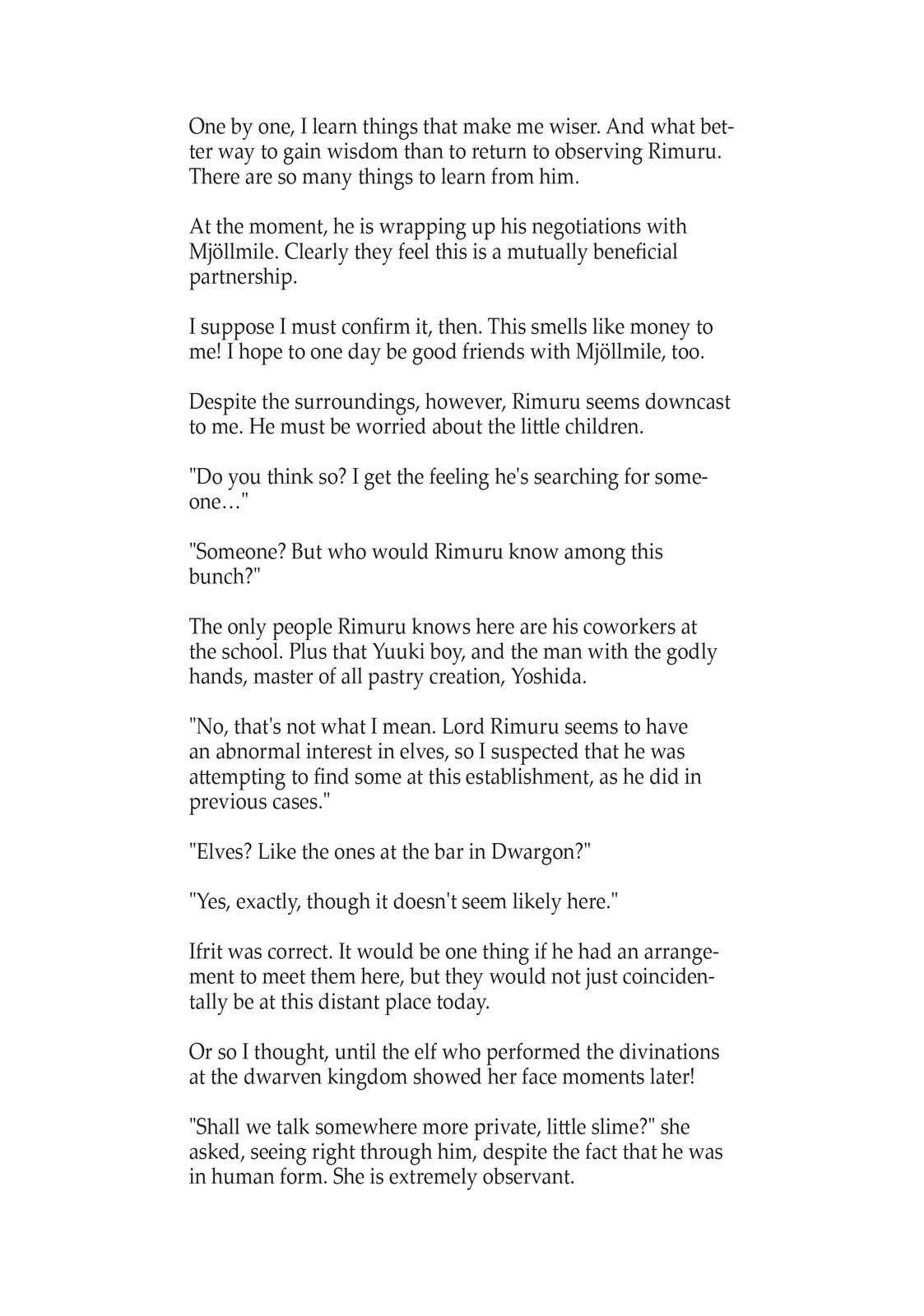 One by one, I learn things that make me wiser. And what better way to gain wisdom than to return to observing Rimuru. There are so many things to learn from him.

At the moment, he is wrapping up his negotiations with Mjöllmile. Clearly they feel this is a mutually beneficial partnership.

I suppose I must confirm it, then. This smells like money to me! I hope to one day be good friends with Mjöllmile, too.

Despite the surroundings, however, Rimuru seems downcast to me. He must be worried about the little children.

"Do you think so? I get the feeling he's searching for someone…"

"Someone? But who would Rimuru know among this bunch?"

The only people Rimuru knows here are his coworkers at the school. Plus that Yuuki boy, and the man with the godly hands, master of all pastry creation, Yoshida.

"No, that's not what I mean. Lord Rimuru seems to have an abnormal interest in elves, so I suspected that he was attempting to find some at this establishment, as he did in previous cases."

"Elves? Like the ones at the bar in Dwargon?"

"Yes, exactly, though it doesn't seem likely here."

Ifrit was correct. It would be one thing if he had an arrangement to meet them here, but they would not just coincidentally be at this distant place today.

Or so I thought, until the elf who performed the divinations at the dwarven kingdom showed her face moments later!

"Shall we talk somewhere more private, little slime?" she asked, seeing right through him, despite the fact that he was in human form. She is extremely observant.